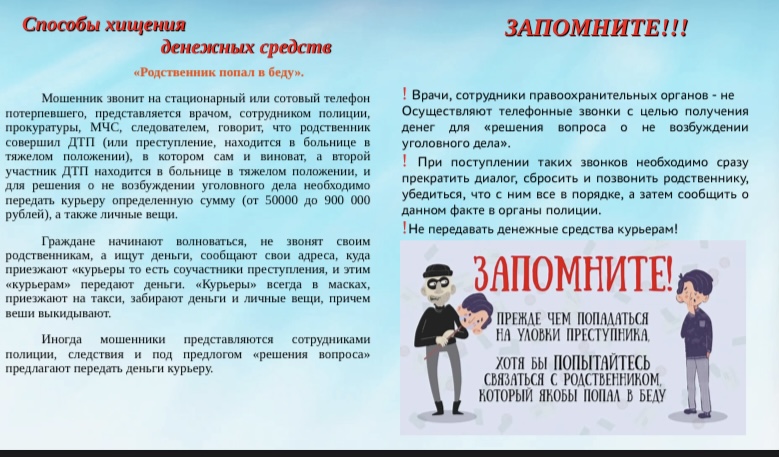 Способы хищения
денежных средств

«Родственник попал в беду».

Мошенник звонит на стационарный или сотовый телефон потерпевшего, представляется врачом, сотрудником полиции, прокуратуры, МЧС, следователем, говорит, что родственник совершил ДТП (или преступление, находится в больнице в тяжелом положении), в котором сам и виноват, а второй участник ДТП находится в больнице в тяжелом положении, и для решения о не возбуждении уголовного дела необходимо передать курьеру определенную сумму (от 50000 до 900 000 рублей), а также личные вещи.

Граждане начинают волноваться, не звонят своим родственникам, а ищут деньги, сообщают свои адреса, куда приезжают «курьеры то есть соучастники преступления, и этим «курьерам» передают деньги. «Курьеры» всегда в масках, приезжают на такси, забирают деньги и личные вещи, причем веши выкидывают.

Иногда мошенники представляются сотрудниками полиции, следствия и под предлогом «решения вопроса» предлагают передать деньги курьеру.

ЗАПОМНИТЕ!!!

! Врачи, сотрудники правоохранительных органов - не Осуществляют телефонные звонки с целью получения денег для «решения вопроса о не возбуждении уголовного дела».

! При поступлении таких звонков необходимо сразу прекратить диалог, сбросить и позвонить родственнику, убедиться, что с ним все в порядке, а затем сообщить о данном факте в органы полиции.

!Не передавать денежные средства курьерам!

ЗАПОМНИТЕ!

ПРЕЖДЕ ЧЕМ ПОПАДАТЬСЯ НА УЛОВКИ ПРЕСТУПНИКА,

ХОТЯ БЫ ПОПЫТАЙТЕСЬ СВЯЗАТЬСЯ С РОДСТВЕННИКОМ, КОТОРЫЙ ЯКОБЫ ПОПАЛ В БЕДУ